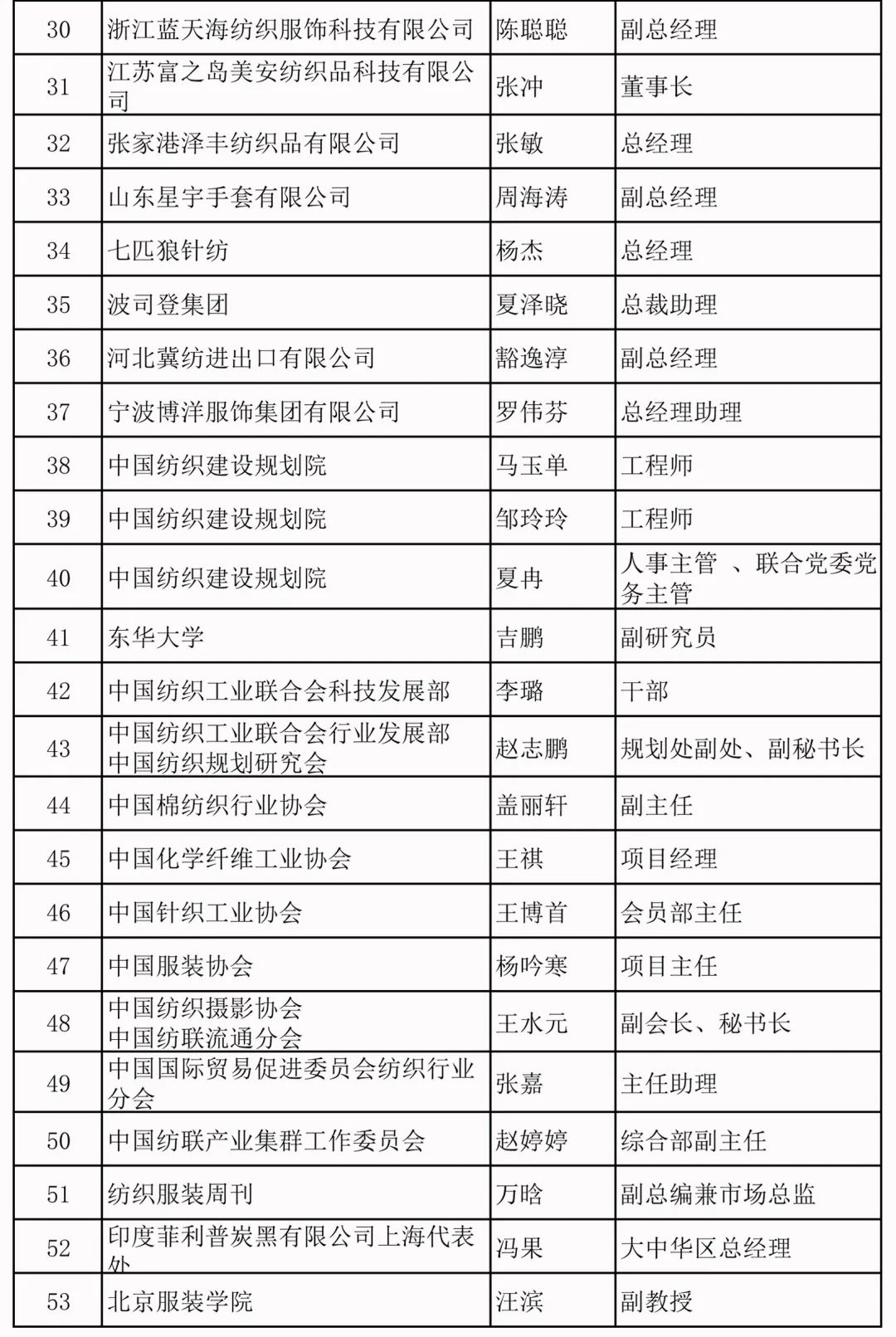 | 30 | 浙江蓝天海纺织服饰科技有限公司 | 陈聪聪 | 副总经理 |
|---|---|---|---|
| 31 | 江苏富之岛美安纺织品科技有限公司 | 张冲 | 董事长 |
| 32 | 张家港泽丰纺织品有限公司 | 张敏 | 总经理 |
| 33 | 山东星宇手套有限公司 | 周海涛 | 副总经理 |
| 34 | 七匹狼针纺 | 杨杰 | 总经理 |
| 35 | 波司登集团 | 夏泽晓 | 总裁助理 |
| 36 | 河北冀纺进出口有限公司 | 豁逸淳 | 副总经理 |
| 37 | 宁波博洋服饰集团有限公司 | 罗伟芬 | 总经理助理 |
| 38 | 中国纺织建设规划院 | 马玉单 | 工程师 |
| 39 | 中国纺织建设规划院 | 邹玲玲 | 工程师 |
| 40 | 中国纺织建设规划院 | 夏冉 | 人事主管 、联合党委党务主管 |
| 41 | 东华大学 | 吉鹏 | 副研究员 |
| 42 | 中国纺织工业联合会科技发展部 | 李璐 | 干部 |
| 43 | 中国纺织工业联合会行业发展部 中国纺织规划研究会 | 赵志鹏 | 规划处副处、副秘书长 |
| 44 | 中国棉纺织行业协会 | 盖丽轩 | 副主任 |
| 45 | 中国化学纤维工业协会 | 王祺 | 项目经理 |
| 46 | 中国针织工业协会 | 王博首 | 会员部主任 |
| 47 | 中国服装协会 | 杨吟寒 | 项目主任 |
| 48 | 中国纺织摄影协会 中国纺联流通分会 | 王水元 | 副会长、秘书长 |
| 49 | 中国国际贸易促进委员会纺织行业分会 | 张嘉 | 主任助理 |
| 50 | 中国纺联产业集群工作委员会 | 赵婷婷 | 综合部副主任 |
| 51 | 纺织服装周刊 | 万晗 | 副总编兼市场总监 |
| 52 | 印度菲利普炭黑有限公司上海代表处 | 冯果 | 大中华区总经理 |
| 53 | 北京服装学院 | 汪滨 | 副教授 |